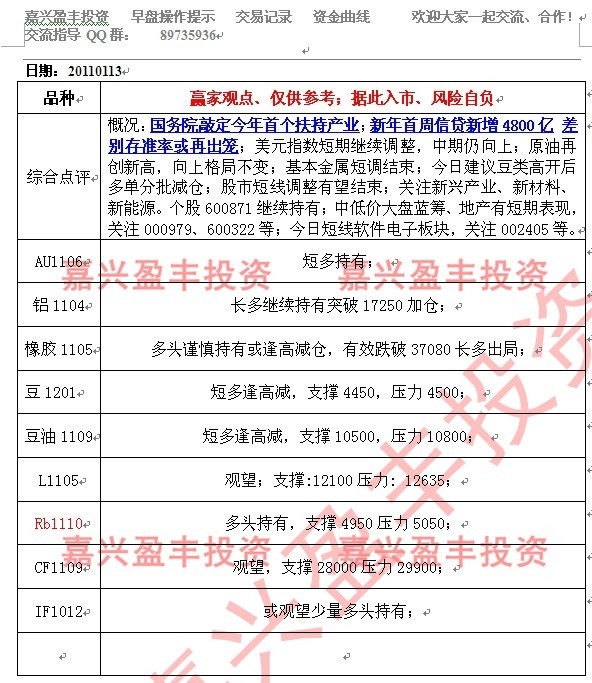 嘉兴盈丰投资　早盘操作提示　交易记录　资金曲线　欢迎大家一起交流、合作！
交流指导 QQ 群：　89735936

日期：20110113

| 品种 | 赢家观点、仅供参考；据此入市、风险自负 |
|---|---|
| 综合点评 | 概况：国务院敲定今年首个扶持产业；新年首周信贷新增 4800 亿 差别存准率或再出笼；美元指数短期继续调整，中期仍向上；原油再创新高，向上格局不变；基本金属短调结束；今日建议豆类高开后多单分批减仓；股市短线调整有望结束；关注新兴产业、新材料、新能源。个股 600871 继续持有；中低价大盘蓝筹、地产有短期表现，关注 000979、600322 等；今日短线软件电子板块，关注 002405 等。 |
| AU1106 | 短多持有； |
| 铝 1104 | 长多继续持有突破 17250 加仓； |
| 橡胶 1105 | 多头谨慎持有或逢高减仓，有效跌破 37080 长多出局； |
| 豆 1201 | 短多逢高减，支撑 4450，压力 4500； |
| 豆油 1109 | 短多逢高减，支撑 10500，压力 10800； |
| L1105 | 观望；支撑:12100 压力：12635； |
| Rb1110 | 多头持有，支撑 4950 压力 5050； |
| CF1109 | 观望，支撑 28000 压力 29900； |
| IF1012 | 或观望少量多头持有； |
| | |

嘉兴盈丰投资　嘉兴盈丰投资
嘉兴盈丰投资　嘉兴盈丰投资
嘉兴盈丰投资